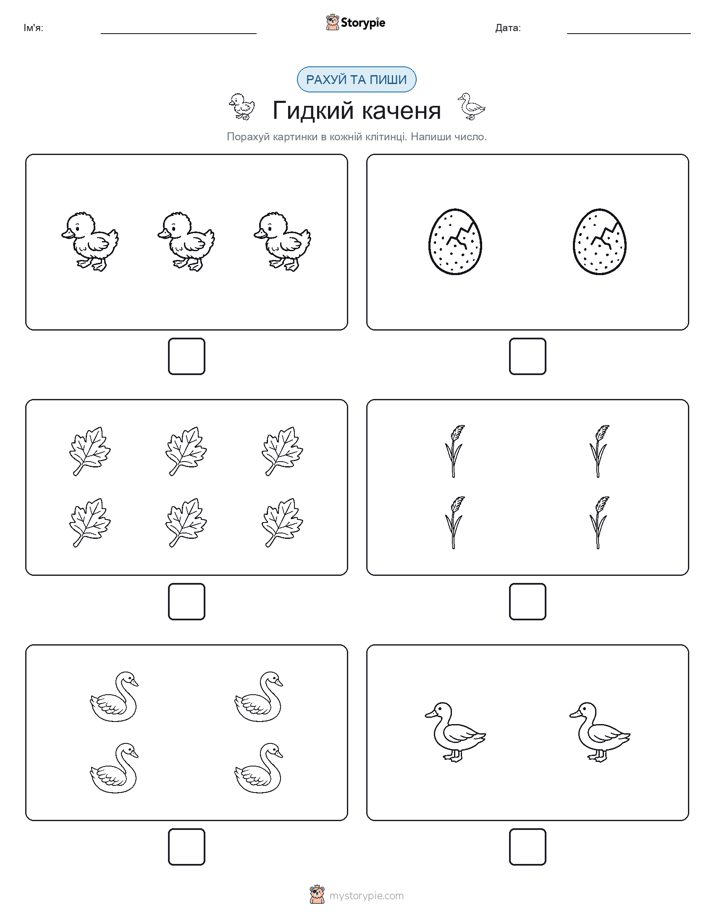 Ім'я:

Storypie

Дата:

РАХУЙ ТА ПИШИ

Гидкий каченя

Порахуй картинки в кожній клітинці. Напиши число.

mystorypie.com